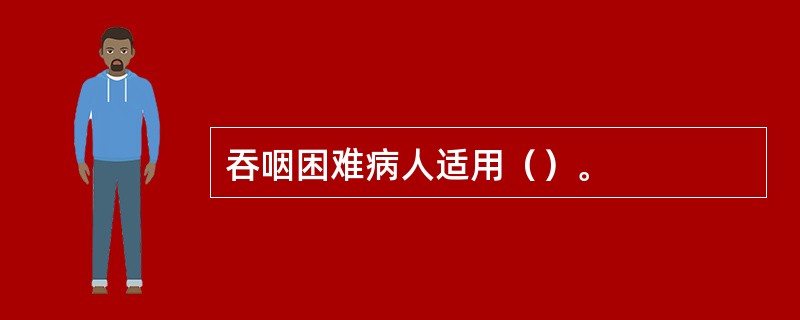 吞咽困难病人适用（）。